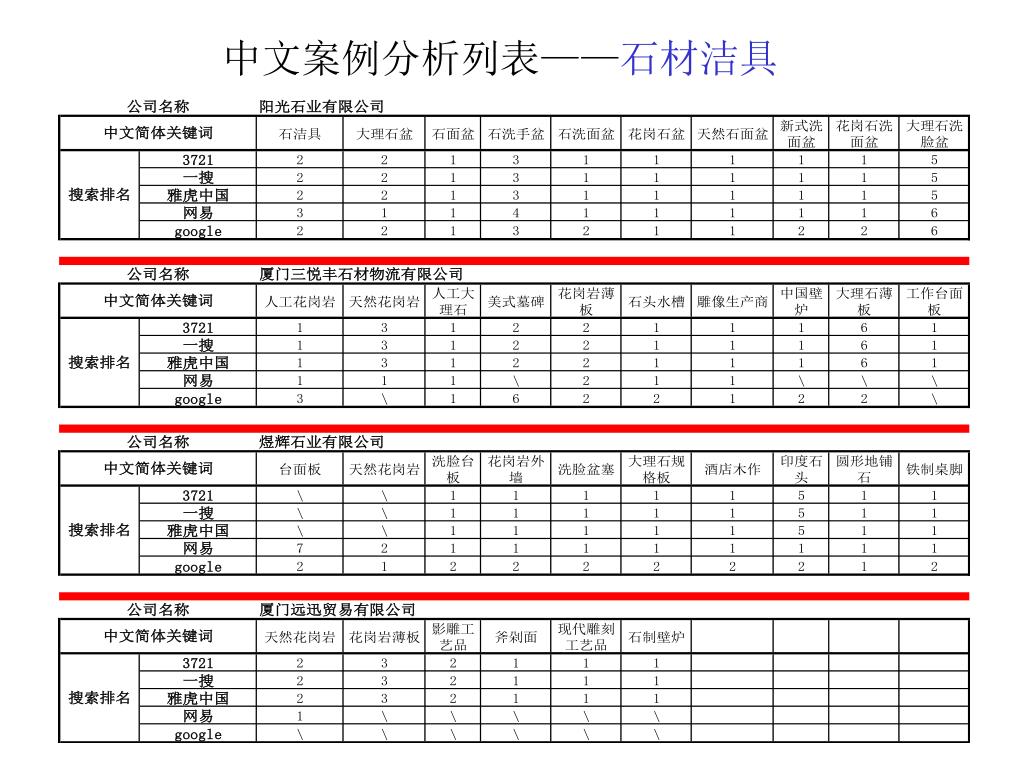 中文案例分析列表——石材洁具

公司名称　阳光石业有限公司

| 中文简体关键词 | | 石洁具 | 大理石盆 | 石面盆 | 石洗手盆 | 石洗面盆 | 花岗石盆 | 天然石面盆 | 新式洗面盆 | 花岗石洗面盆 | 大理石洗脸盆 |
|---|---|---|---|---|---|---|---|---|---|---|---|
| 搜索排名 | 3721 | 2 | 2 | 1 | 3 | 1 | 1 | 1 | 1 | 1 | 5 |
| | 一搜 | 2 | 2 | 1 | 3 | 1 | 1 | 1 | 1 | 1 | 5 |
| | 雅虎中国 | 2 | 2 | 1 | 3 | 1 | 1 | 1 | 1 | 1 | 5 |
| | 网易 | 3 | 1 | 1 | 4 | 1 | 1 | 1 | 1 | 1 | 6 |
| | google | 2 | 2 | 1 | 3 | 2 | 1 | 1 | 2 | 2 | 6 |

公司名称　厦门三悦丰石材物流有限公司

| 中文简体关键词 | | 人工花岗岩 | 天然花岗岩 | 人工大理石 | 美式墓碑 | 花岗岩薄板 | 石头水槽 | 雕像生产商 | 中国壁炉 | 大理石薄板 | 工作台面板 |
|---|---|---|---|---|---|---|---|---|---|---|---|
| 搜索排名 | 3721 | 1 | 3 | 1 | 2 | 2 | 1 | 1 | 1 | 6 | 1 |
| | 一搜 | 1 | 3 | 1 | 2 | 2 | 1 | 1 | 1 | 6 | 1 |
| | 雅虎中国 | 1 | 3 | 1 | 2 | 2 | 1 | 1 | 1 | 6 | 1 |
| | 网易 | 1 | 1 | 1 | \ | 2 | 1 | 1 | \ | \ | \ |
| | google | 3 | \ | 1 | 6 | 2 | 2 | 1 | 2 | 2 | \ |

公司名称　煜辉石业有限公司

| 中文简体关键词 | | 台面板 | 天然花岗岩 | 洗脸台板 | 花岗岩外墙 | 洗脸盆塞 | 大理石规格板 | 酒店木作 | 印度石头 | 圆形地铺石 | 铁制桌脚 |
|---|---|---|---|---|---|---|---|---|---|---|---|
| 搜索排名 | 3721 | \ | \ | 1 | 1 | 1 | 1 | 1 | 5 | 1 | 1 |
| | 一搜 | \ | \ | 1 | 1 | 1 | 1 | 1 | 5 | 1 | 1 |
| | 雅虎中国 | \ | \ | 1 | 1 | 1 | 1 | 1 | 5 | 1 | 1 |
| | 网易 | 7 | 2 | 1 | 1 | 1 | 1 | 1 | 1 | 1 | 1 |
| | google | 2 | 1 | 2 | 2 | 2 | 2 | 2 | 2 | 1 | 2 |

公司名称　厦门远迅贸易有限公司

| 中文简体关键词 | | 天然花岗岩 | 花岗岩薄板 | 影雕工艺品 | 斧剁面 | 现代雕刻工艺品 | 石制壁炉 | | | | |
|---|---|---|---|---|---|---|---|---|---|---|---|
| 搜索排名 | 3721 | 2 | 3 | 2 | 1 | 1 | 1 | | | | |
| | 一搜 | 2 | 3 | 2 | 1 | 1 | 1 | | | | |
| | 雅虎中国 | 2 | 3 | 2 | 1 | 1 | 1 | | | | |
| | 网易 | 1 | \ | \ | \ | \ | \ | | | | |
| | google | \ | \ | \ | \ | \ | \ | | | | |